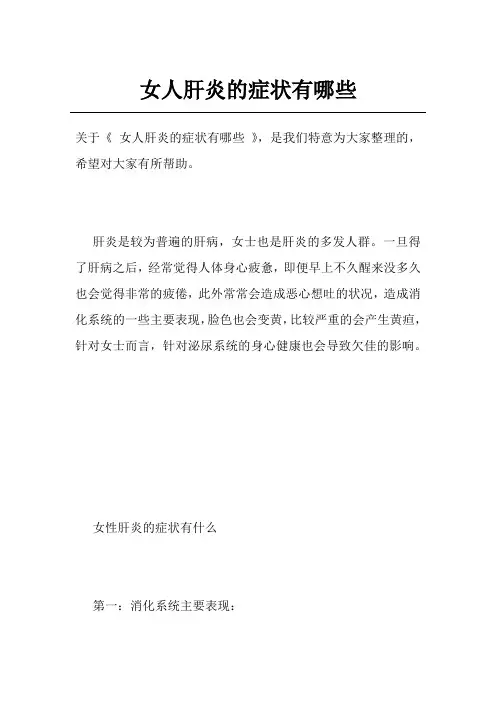 女人肝炎的症状有哪些

关于《 女人肝炎的症状有哪些 》，是我们特意为大家整理的，希望对大家有所帮助。

肝炎是较为普遍的肝病，女士也是肝炎的多发人群。一旦得了肝病之后，经常觉得人体身心疲惫，即便早上不久醒来没多久也会觉得非常的疲倦，此外常常会造成恶心想吐的状况，造成消化系统的一些主要表现，脸色也会变黄，比较严重的会产生黄疸，针对女士而言，针对泌尿系统的身心健康也会导致欠佳的影响。

女性肝炎的症状有什么

第一：消化系统主要表现：